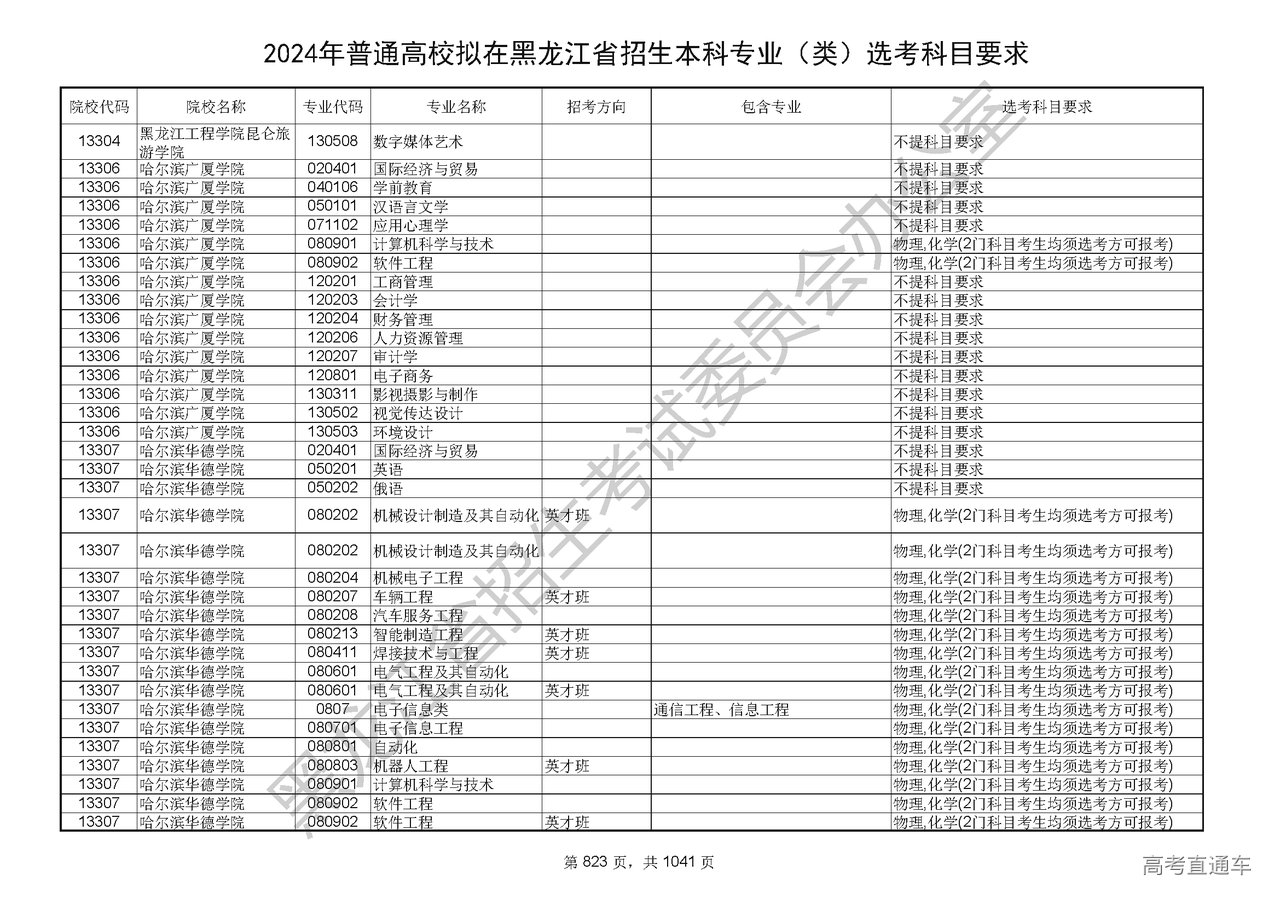 2024年普通高校拟在黑龙江省招生本科专业（类）选考科目要求

| 院校代码 | 院校名称 | 专业代码 | 专业名称 | 招考方向 | 包含专业 | 选考科目要求 |
|---|---|---|---|---|---|---|
| 13304 | 黑龙江工程学院昆仑旅游学院 | 130508 | 数字媒体艺术 | | | 不提科目要求 |
| 13306 | 哈尔滨广厦学院 | 020401 | 国际经济与贸易 | | | 不提科目要求 |
| 13306 | 哈尔滨广厦学院 | 040106 | 学前教育 | | | 不提科目要求 |
| 13306 | 哈尔滨广厦学院 | 050101 | 汉语言文学 | | | 不提科目要求 |
| 13306 | 哈尔滨广厦学院 | 071102 | 应用心理学 | | | 不提科目要求 |
| 13306 | 哈尔滨广厦学院 | 080901 | 计算机科学与技术 | | | 物理,化学(2门科目考生均须选考方可报考) |
| 13306 | 哈尔滨广厦学院 | 080902 | 软件工程 | | | 物理,化学(2门科目考生均须选考方可报考) |
| 13306 | 哈尔滨广厦学院 | 120201 | 工商管理 | | | 不提科目要求 |
| 13306 | 哈尔滨广厦学院 | 120203 | 会计学 | | | 不提科目要求 |
| 13306 | 哈尔滨广厦学院 | 120204 | 财务管理 | | | 不提科目要求 |
| 13306 | 哈尔滨广厦学院 | 120206 | 人力资源管理 | | | 不提科目要求 |
| 13306 | 哈尔滨广厦学院 | 120207 | 审计学 | | | 不提科目要求 |
| 13306 | 哈尔滨广厦学院 | 120801 | 电子商务 | | | 不提科目要求 |
| 13306 | 哈尔滨广厦学院 | 130311 | 影视摄影与制作 | | | 不提科目要求 |
| 13306 | 哈尔滨广厦学院 | 130502 | 视觉传达设计 | | | 不提科目要求 |
| 13306 | 哈尔滨广厦学院 | 130503 | 环境设计 | | | 不提科目要求 |
| 13307 | 哈尔滨华德学院 | 020401 | 国际经济与贸易 | | | 不提科目要求 |
| 13307 | 哈尔滨华德学院 | 050201 | 英语 | | | 不提科目要求 |
| 13307 | 哈尔滨华德学院 | 050202 | 俄语 | | | 不提科目要求 |
| 13307 | 哈尔滨华德学院 | 080202 | 机械设计制造及其自动化 | 英才班 | | 物理,化学(2门科目考生均须选考方可报考) |
| 13307 | 哈尔滨华德学院 | 080202 | 机械设计制造及其自动化 | | | 物理,化学(2门科目考生均须选考方可报考) |
| 13307 | 哈尔滨华德学院 | 080204 | 机械电子工程 | | | 物理,化学(2门科目考生均须选考方可报考) |
| 13307 | 哈尔滨华德学院 | 080207 | 车辆工程 | 英才班 | | 物理,化学(2门科目考生均须选考方可报考) |
| 13307 | 哈尔滨华德学院 | 080208 | 汽车服务工程 | | | 物理,化学(2门科目考生均须选考方可报考) |
| 13307 | 哈尔滨华德学院 | 080213 | 智能制造工程 | 英才班 | | 物理,化学(2门科目考生均须选考方可报考) |
| 13307 | 哈尔滨华德学院 | 080411 | 焊接技术与工程 | 英才班 | | 物理,化学(2门科目考生均须选考方可报考) |
| 13307 | 哈尔滨华德学院 | 080601 | 电气工程及其自动化 | | | 物理,化学(2门科目考生均须选考方可报考) |
| 13307 | 哈尔滨华德学院 | 080601 | 电气工程及其自动化 | 英才班 | | 物理,化学(2门科目考生均须选考方可报考) |
| 13307 | 哈尔滨华德学院 | 0807 | 电子信息类 | | 通信工程、信息工程 | 物理,化学(2门科目考生均须选考方可报考) |
| 13307 | 哈尔滨华德学院 | 080701 | 电子信息工程 | | | 物理,化学(2门科目考生均须选考方可报考) |
| 13307 | 哈尔滨华德学院 | 080801 | 自动化 | | | 物理,化学(2门科目考生均须选考方可报考) |
| 13307 | 哈尔滨华德学院 | 080803 | 机器人工程 | 英才班 | | 物理,化学(2门科目考生均须选考方可报考) |
| 13307 | 哈尔滨华德学院 | 080901 | 计算机科学与技术 | | | 物理,化学(2门科目考生均须选考方可报考) |
| 13307 | 哈尔滨华德学院 | 080902 | 软件工程 | | | 物理,化学(2门科目考生均须选考方可报考) |
| 13307 | 哈尔滨华德学院 | 080902 | 软件工程 | 英才班 | | 物理,化学(2门科目考生均须选考方可报考) |

黑龙江省招生考试委员会办公室

第 823 页，共 1041 页

高考直通车